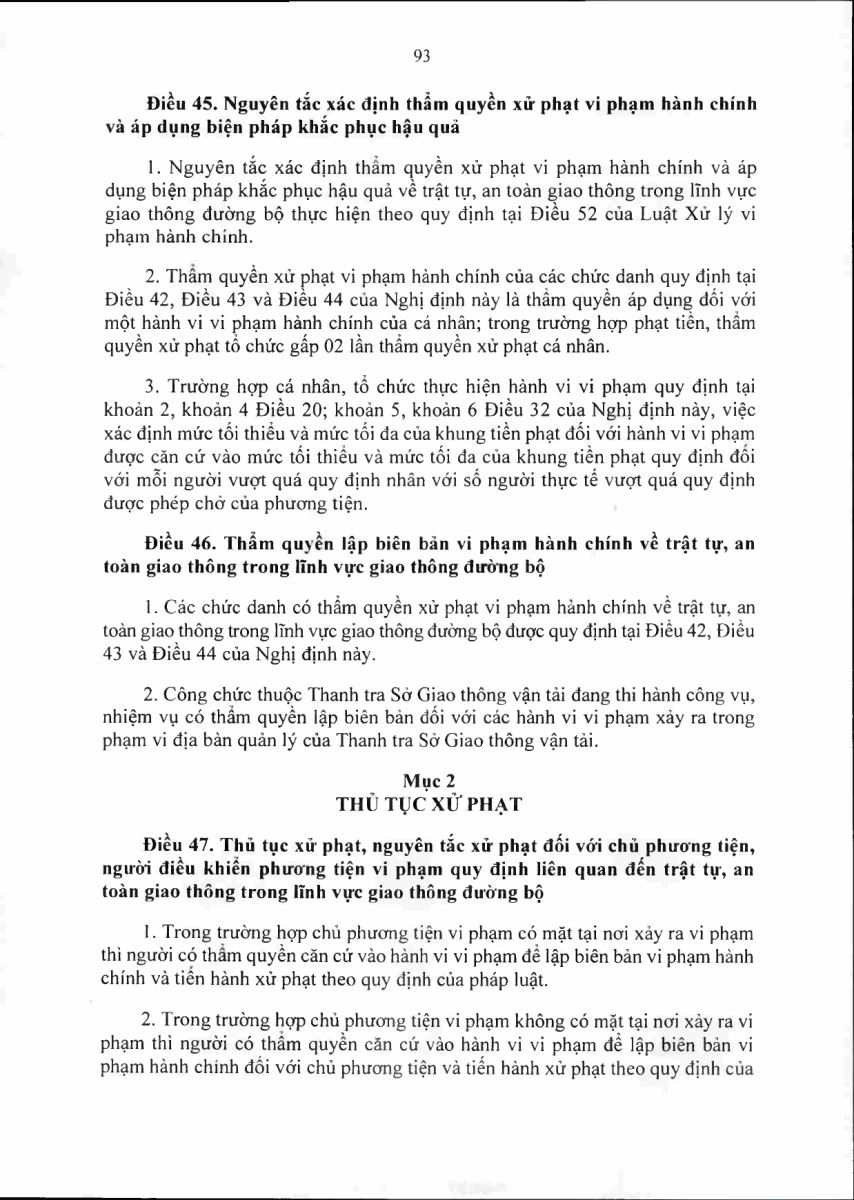 93

Điều 45. Nguyên tắc xác định thẩm quyền xử phạt vi phạm hành chính và áp dụng biện pháp khắc phục hậu quả

1. Nguyên tắc xác định thẩm quyền xử phạt vi phạm hành chính và áp dụng biện pháp khắc phục hậu quả về trật tự, an toàn giao thông trong lĩnh vực giao thông đường bộ thực hiện theo quy định tại Điều 52 của Luật Xử lý vi phạm hành chính.

2. Thẩm quyền xử phạt vi phạm hành chính của các chức danh quy định tại Điều 42, Điều 43 và Điều 44 của Nghị định này là thẩm quyền áp dụng đối với một hành vi vi phạm hành chính của cá nhân; trong trường hợp phạt tiền, thẩm quyền xử phạt tổ chức gấp 02 lần thẩm quyền xử phạt cá nhân.

3. Trường hợp cá nhân, tổ chức thực hiện hành vi vi phạm quy định tại khoản 2, khoản 4 Điều 20; khoản 5, khoản 6 Điều 32 của Nghị định này, việc xác định mức tối thiểu và mức tối đa của khung tiền phạt đối với hành vi vi phạm được căn cứ vào mức tối thiểu và mức tối đa của khung tiền phạt quy định đối với mỗi người vượt quá quy định nhân với số người thực tế vượt quá quy định được phép chở của phương tiện.

Điều 46. Thẩm quyền lập biên bản vi phạm hành chính về trật tự, an toàn giao thông trong lĩnh vực giao thông đường bộ

1. Các chức danh có thẩm quyền xử phạt vi phạm hành chính về trật tự, an toàn giao thông trong lĩnh vực giao thông đường bộ được quy định tại Điều 42, Điều 43 và Điều 44 của Nghị định này.

2. Công chức thuộc Thanh tra Sở Giao thông vận tải đang thi hành công vụ, nhiệm vụ có thẩm quyền lập biên bản đối với các hành vi vi phạm xảy ra trong phạm vi địa bàn quản lý của Thanh tra Sở Giao thông vận tải.

Mục 2
THỦ TỤC XỬ PHẠT

Điều 47. Thủ tục xử phạt, nguyên tắc xử phạt đối với chủ phương tiện, người điều khiển phương tiện vi phạm quy định liên quan đến trật tự, an toàn giao thông trong lĩnh vực giao thông đường bộ

1. Trong trường hợp chủ phương tiện vi phạm có mặt tại nơi xảy ra vi phạm thì người có thẩm quyền căn cứ vào hành vi vi phạm để lập biên bản vi phạm hành chính và tiến hành xử phạt theo quy định của pháp luật.

2. Trong trường hợp chủ phương tiện vi phạm không có mặt tại nơi xảy ra vi phạm thì người có thẩm quyền căn cứ vào hành vi vi phạm để lập biên bản vi phạm hành chính đối với chủ phương tiện và tiến hành xử phạt theo quy định của